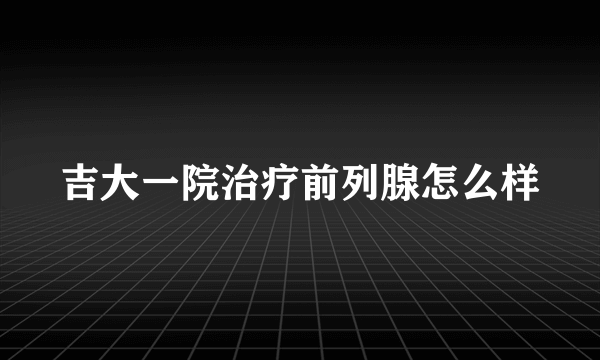 吉大一院治疗前列腺怎么样